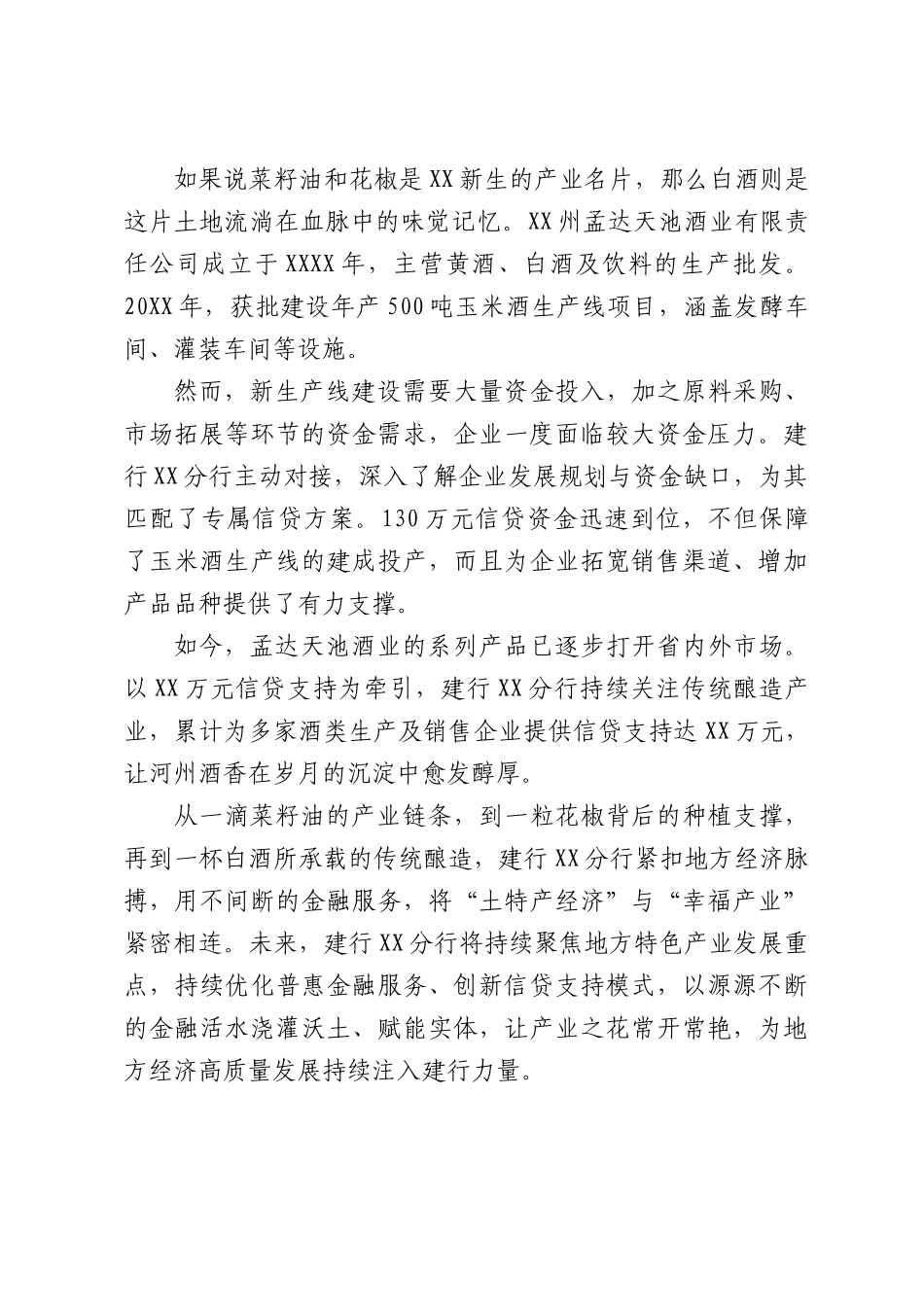 如果说菜籽油和花椒是XX新生的产业名片，那么白酒则是这片土地流淌在血脉中的味觉记忆。XX州孟达天池酒业有限责任公司成立于XXXX年，主营黄酒、白酒及饮料的生产批发。20XX年，获批建设年产500吨玉米酒生产线项目，涵盖发酵车间、灌装车间等设施。

然而，新生产线建设需要大量资金投入，加之原料采购、市场拓展等环节的资金需求，企业一度面临较大资金压力。建行XX分行主动对接，深入了解企业发展规划与资金缺口，为其匹配了专属信贷方案。130万元信贷资金迅速到位，不但保障了玉米酒生产线的建成投产，而且为企业拓宽销售渠道、增加产品品种提供了有力支撑。

如今，孟达天池酒业的系列产品已逐步打开省内外市场。以XX万元信贷支持为牵引，建行XX分行持续关注传统酿造产业，累计为多家酒类生产及销售企业提供信贷支持达XX万元，让河州酒香在岁月的沉淀中愈发醇厚。

从一滴菜籽油的产业链条，到一粒花椒背后的种植支撑，再到一杯白酒所承载的传统酿造，建行XX分行紧扣地方经济脉搏，用不间断的金融服务，将“土特产经济”与“幸福产业”紧密相连。未来，建行XX分行将持续聚焦地方特色产业发展重点，持续优化普惠金融服务、创新信贷支持模式，以源源不断的金融活水浇灌沃土、赋能实体，让产业之花常开常艳，为地方经济高质量发展持续注入建行力量。